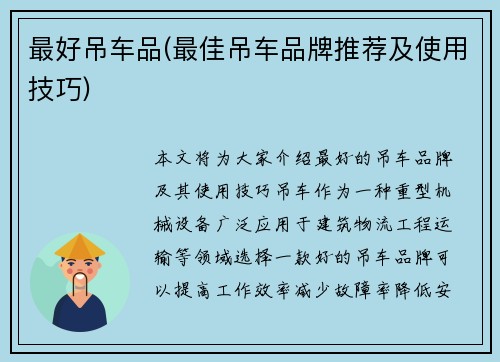 最好吊车品(最佳吊车品牌推荐及使用技巧)

本文将为大家介绍最好的吊车品牌及其使用技巧吊车作为一种重型机械设备广泛应用于建筑物流工程运输等领域选择一款好的吊车品牌可以提高工作效率减少故障率降低安